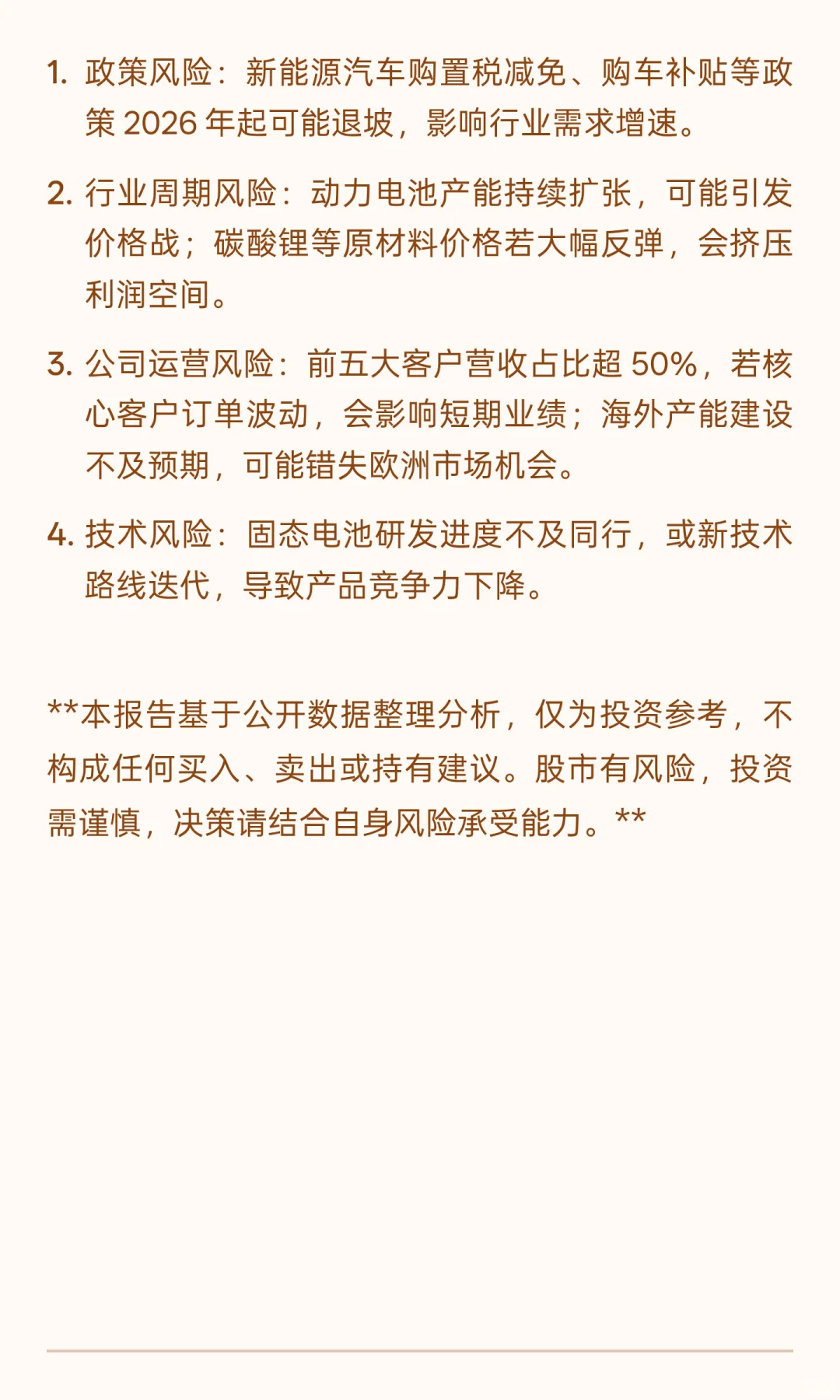 1. 政策风险：新能源汽车购置税减免、购车补贴等政策 2026 年起可能退坡，影响行业需求增速。

2. 行业周期风险：动力电池产能持续扩张，可能引发价格战；碳酸锂等原材料价格若大幅反弹，会挤压利润空间。

3. 公司运营风险：前五大客户营收占比超 50%，若核心客户订单波动，会影响短期业绩；海外产能建设不及预期，可能错失欧洲市场机会。

4. 技术风险：固态电池研发进度不及同行，或新技术路线迭代，导致产品竞争力下降。

**本报告基于公开数据整理分析，仅为投资参考，不构成任何买入、卖出或持有建议。股市有风险，投资需谨慎，决策请结合自身风险承受能力。**